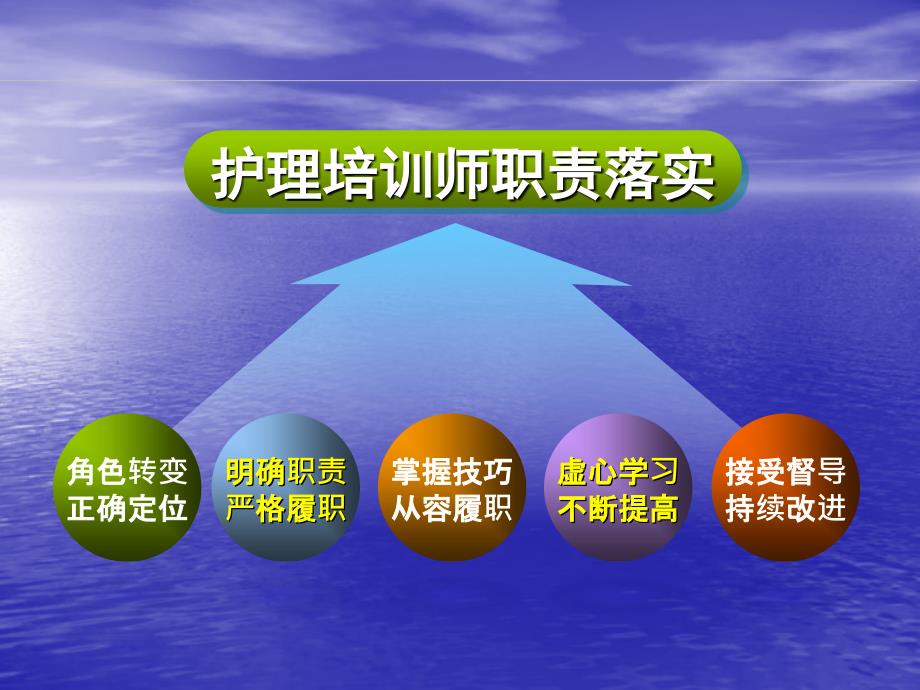 护理培训师职责落实

角色转变
正确定位

明确职责
严格履职

掌握技巧
从容履职

虚心学习
不断提高

接受督导
持续改进